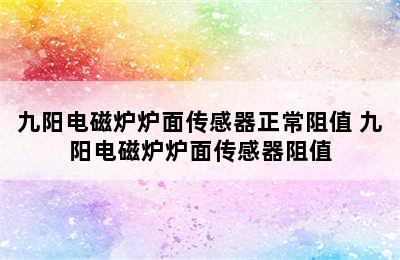 九阳电磁炉炉面传感器正常阻值 九阳电磁炉炉面传感器阻值